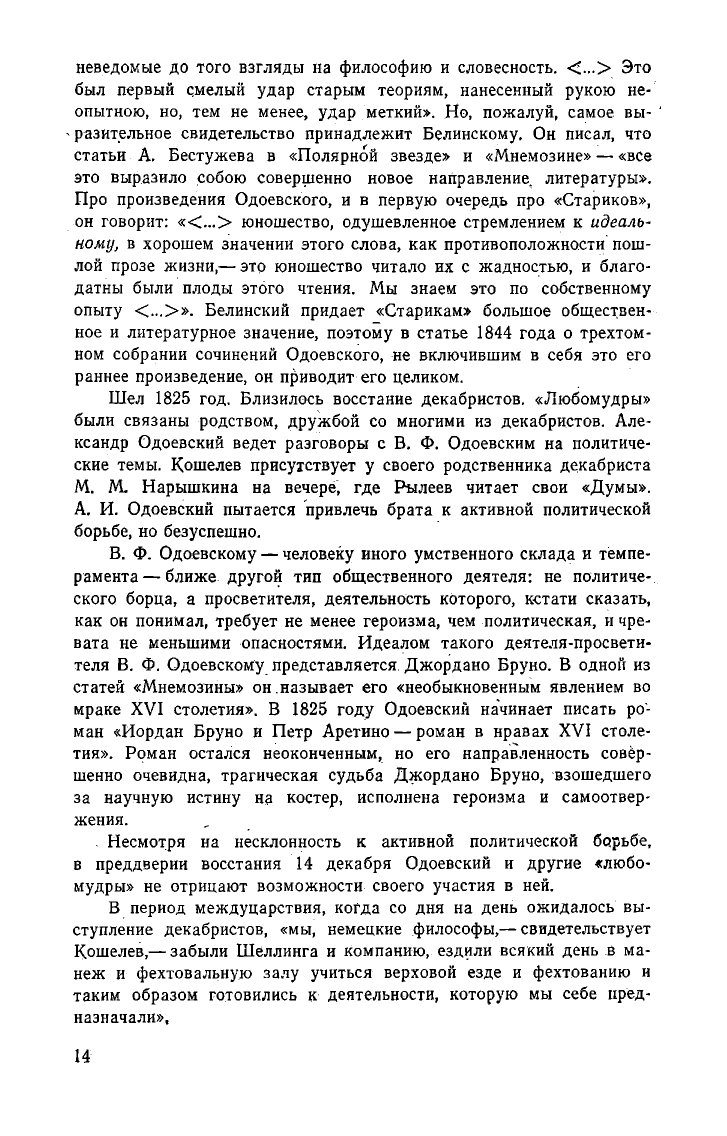 неведомые до того взгляды на философию и словесность. <...> Это был первый смелый удар старым теориям, нанесенный рукою неопытною, но, тем не менее, удар меткий». Но, пожалуй, самое выразительное свидетельство принадлежит Белинскому. Он писал, что статьи А. Бестужева в «Полярной звезде» и «Мнемозине» — «все это выразило собою совершенно новое направление литературы». Про произведения Одоевского, и в первую очередь про «Стариков», он говорит: «<...> юношество, одушевленное стремлением к идеальному, в хорошем значении этого слова, как противоположности пошлой прозе жизни,— это юношество читало их с жадностью, и благодатны были плоды этого чтения. Мы знаем это по собственному опыту <...>». Белинский придает «Старикам» большое общественное и литературное значение, поэтому в статье 1844 года о трехтомном собрании сочинений Одоевского, не включившим в себя это его раннее произведение, он приводит его целиком.

Шел 1825 год. Близилось восстание декабристов. «Любомудры» были связаны родством, дружбой со многими из декабристов. Александр Одоевский ведет разговоры с В. Ф. Одоевским на политические темы. Кошелев присутствует у своего родственника декабриста М. М. Нарышкина на вечере, где Рылеев читает свои «Думы». А. И. Одоевский пытается привлечь брата к активной политической борьбе, но безуспешно.

В. Ф. Одоевскому — человеку иного умственного склада и темперамента — ближе другой тип общественного деятеля: не политического борца, а просветителя, деятельность которого, кстати сказать, как он понимал, требует не менее героизма, чем политическая, и чревата не меньшими опасностями. Идеалом такого деятеля-просветителя В. Ф. Одоевскому представляется Джордано Бруно. В одной из статей «Мнемозины» он называет его «необыкновенным явлением во мраке XVI столетия». В 1825 году Одоевский начинает писать роман «Иордан Бруно и Петр Аретино — роман в нравах XVI столетия». Роман остался неоконченным, но его направленность совершенно очевидна, трагическая судьба Джордано Бруно, взошедшего за научную истину на костер, исполнена героизма и самоотвержения.

Несмотря на несклонность к активной политической борьбе, в преддверии восстания 14 декабря Одоевский и другие «любомудры» не отрицают возможности своего участия в ней.

В период междуцарствия, когда со дня на день ожидалось выступление декабристов, «мы, немецкие философы,— свидетельствует Кошелев,— забыли Шеллинга и компанию, ездили всякий день в манеж и фехтовальную залу учиться верховой езде и фехтованию и таким образом готовились к деятельности, которую мы себе предназначали».

14